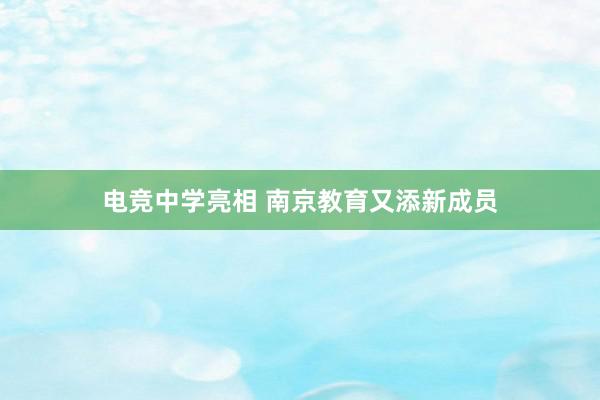 电竞中学亮相 南京教育又添新成员